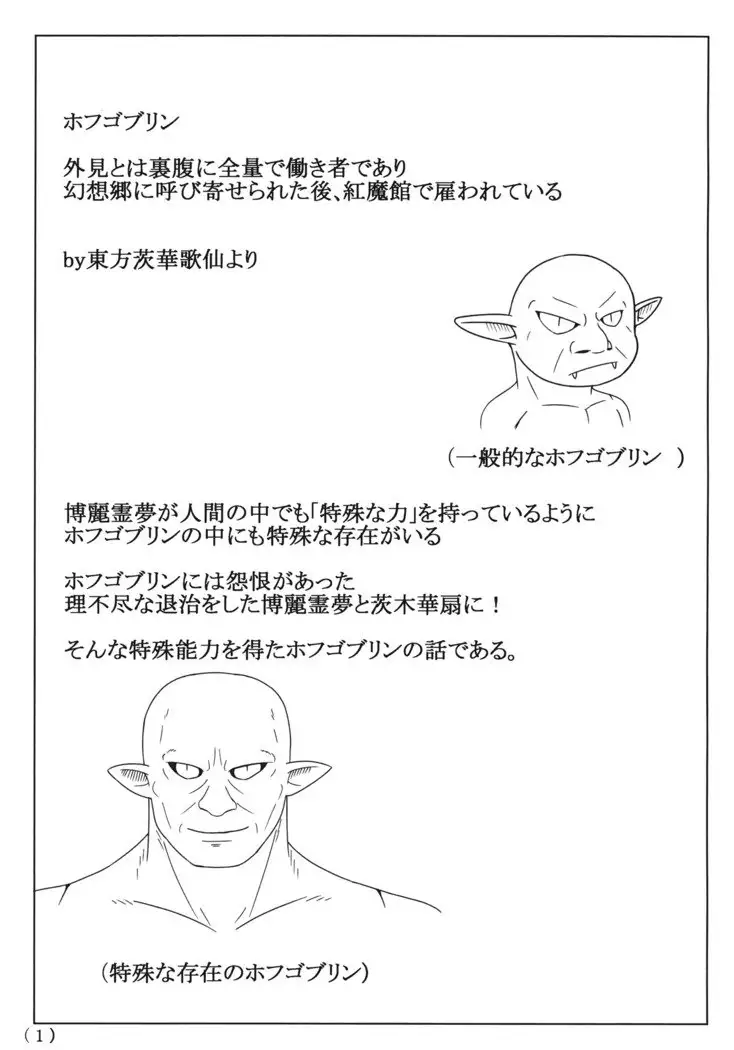 ホフゴブリン

外見とは裏腹に全量で働き者であり
幻想郷に呼び寄せられた後、紅魔館で雇われている

by東方茨華歌仙より

(一般的なホフゴブリン )

博麗霊夢が人間の中でも「特殊な力」を持っているように
ホフゴブリンの中にも特殊な存在がいる

ホフゴブリンには怨恨があった
理不尽な退治をした博麗霊夢と茨木華扇に！

そんな特殊能力を得たホフゴブリンの話である。

(特殊な存在のホフゴブリン)

(1)